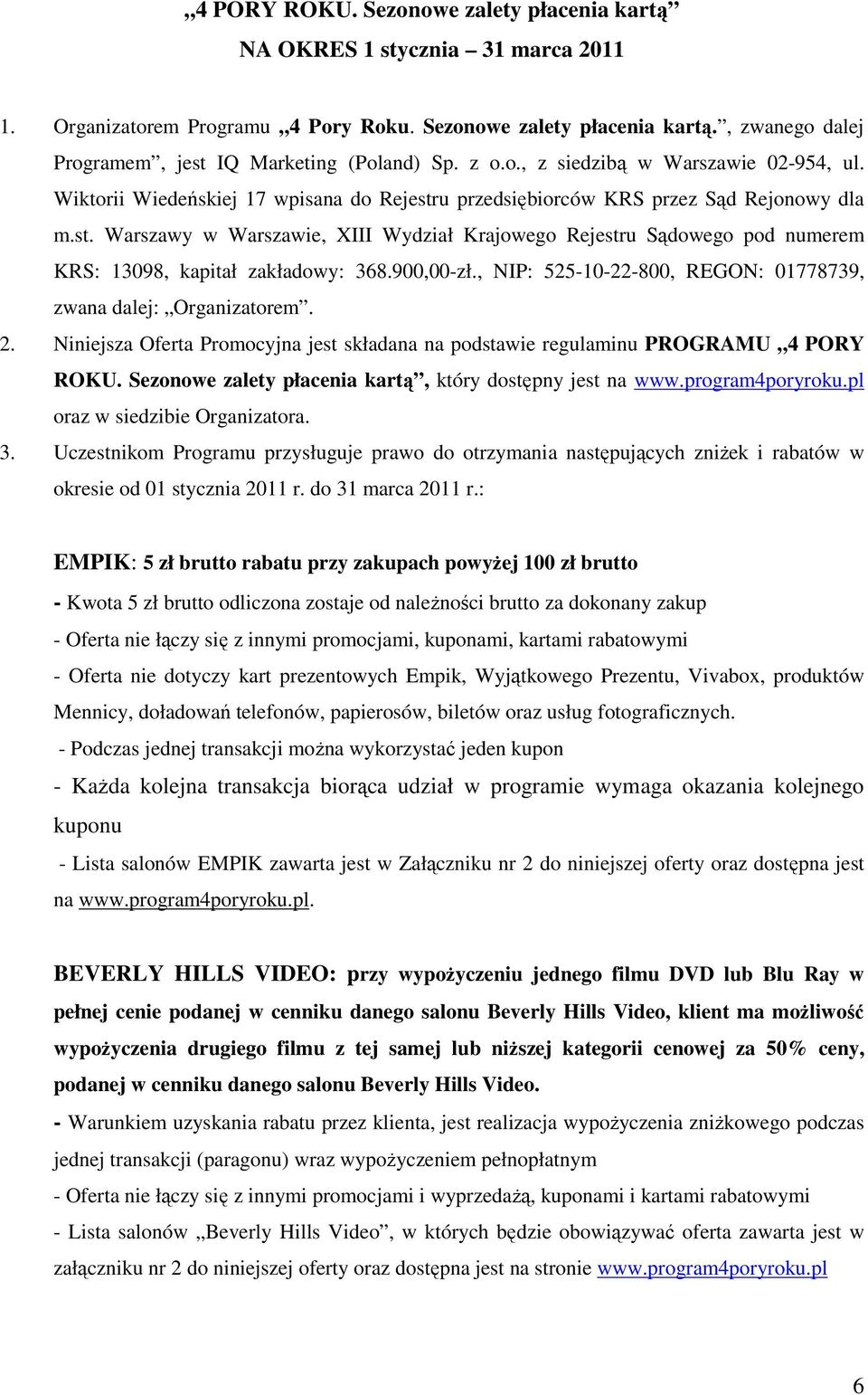 „4 PORY ROKU. Sezonowe zalety płacenia kartą”
NA OKRES 1 stycznia – 31 marca 2011

1. Organizatorem Programu „4 Pory Roku. Sezonowe zalety płacenia kartą.”, zwanego dalej Programem”, jest IQ Marketing (Poland) Sp. z o.o., z siedzibą w Warszawie 02-954, ul. Wiktorii Wiedeńskiej 17 wpisana do Rejestru przedsiębiorców KRS przez Sąd Rejonowy dla m.st. Warszawy w Warszawie, XIII Wydział Krajowego Rejestru Sądowego pod numerem KRS: 13098, kapitał zakładowy: 368.900,00-zł., NIP: 525-10-22-800, REGON: 01778739, zwana dalej: „Organizatorem”.
2. Niniejsza Oferta Promocyjna jest składana na podstawie regulaminu PROGRAMU „4 PORY ROKU. Sezonowe zalety płacenia kartą”, który dostępny jest na www.program4poryroku.pl oraz w siedzibie Organizatora.
3. Uczestnikom Programu przysługuje prawo do otrzymania następujących zniżek i rabatów w okresie od 01 stycznia 2011 r. do 31 marca 2011 r.:

EMPIK: 5 zł brutto rabatu przy zakupach powyżej 100 zł brutto
- Kwota 5 zł brutto odliczona zostaje od należności brutto za dokonany zakup
- Oferta nie łączy się z innymi promocjami, kuponami, kartami rabatowymi
- Oferta nie dotyczy kart prezentowych Empik, Wyjątkowego Prezentu, Vivabox, produktów Mennicy, doładowań telefonów, papierosów, biletów oraz usług fotograficznych.
- Podczas jednej transakcji można wykorzystać jeden kupon
- Każda kolejna transakcja biorąca udział w programie wymaga okazania kolejnego kuponu
- Lista salonów EMPIK zawarta jest w Załączniku nr 2 do niniejszej oferty oraz dostępna jest na www.program4poryroku.pl.

BEVERLY HILLS VIDEO: przy wypożyczeniu jednego filmu DVD lub Blu Ray w pełnej cenie podanej w cenniku danego salonu Beverly Hills Video, klient ma możliwość wypożyczenia drugiego filmu z tej samej lub niższej kategorii cenowej za 50% ceny, podanej w cenniku danego salonu Beverly Hills Video.
- Warunkiem uzyskania rabatu przez klienta, jest realizacja wypożyczenia zniżkowego podczas jednej transakcji (paragonu) wraz wypożyczeniem pełnopłatnym
- Oferta nie łączy się z innymi promocjami i wyprzedażą, kuponami i kartami rabatowymi
- Lista salonów „Beverly Hills Video”, w których będzie obowiązywać oferta zawarta jest w załączniku nr 2 do niniejszej oferty oraz dostępna jest na stronie www.program4poryroku.pl

6